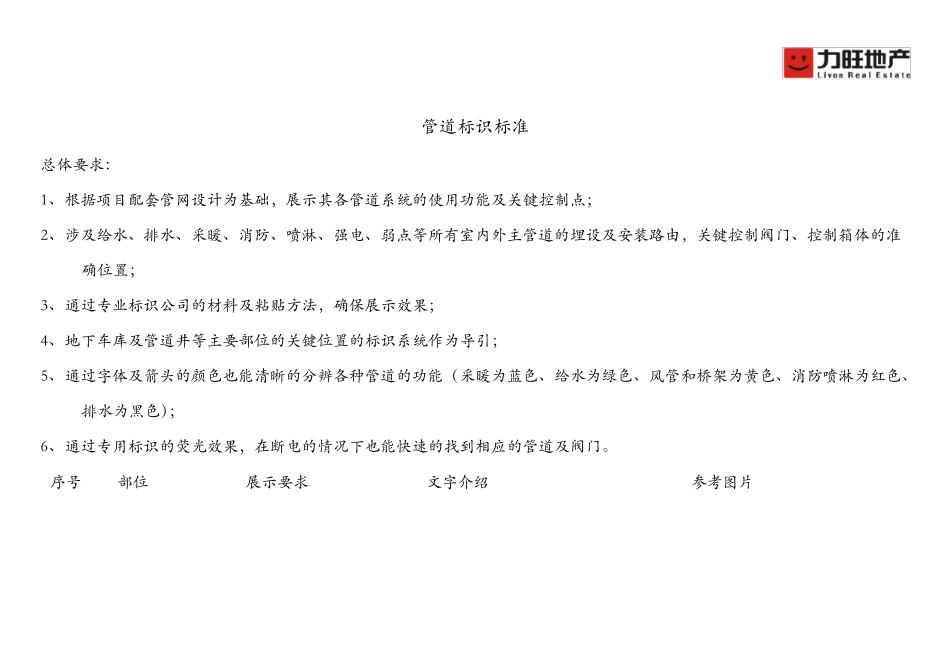 力旺地产
Livon Real Estate

管道标识标准

总体要求：

1、根据项目配套管网设计为基础，展示其各管道系统的使用功能及关键控制点；

2、涉及给水、排水、采暖、消防、喷淋、强电、弱点等所有室内外主管道的埋设及安装路由，关键控制阀门、控制箱体的准确位置；

3、通过专业标识公司的材料及粘贴方法，确保展示效果；

4、地下车库及管道井等主要部位的关键位置的标识系统作为导引；

5、通过字体及箭头的颜色也能清晰的分辨各种管道的功能（采暖为蓝色、给水为绿色、风管和桥架为黄色、消防喷淋为红色、排水为黑色）；

6、通过专用标识的荧光效果，在断电的情况下也能快速的找到相应的管道及阀门。

| 序号 | 部位 | 展示要求 | 文字介绍 | 参考图片 |
|---|---|---|---|---|